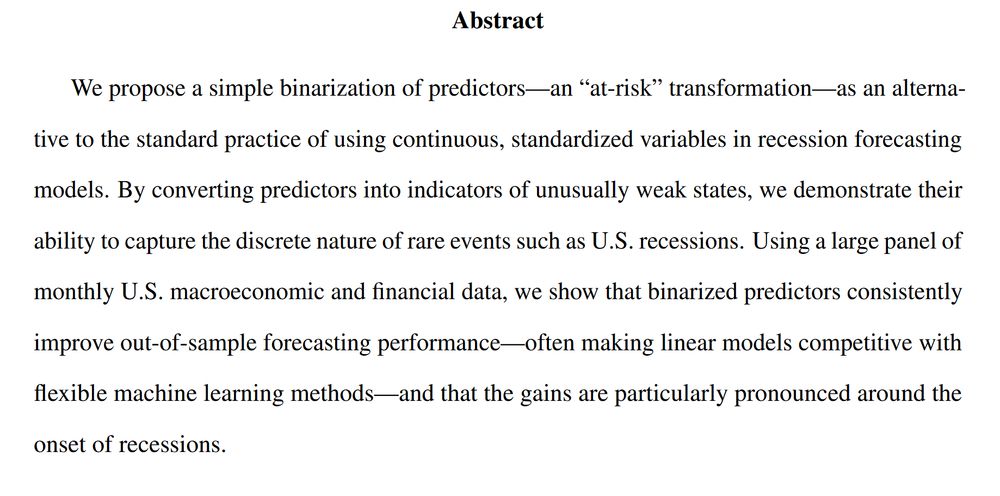 Abstract

We propose a simple binarization of predictors—an “at-risk” transformation—as an alternative to the standard practice of using continuous, standardized variables in recession forecasting models. By converting predictors into indicators of unusually weak states, we demonstrate their ability to capture the discrete nature of rare events such as U.S. recessions. Using a large panel of monthly U.S. macroeconomic and financial data, we show that binarized predictors consistently improve out-of-sample forecasting performance—often making linear models competitive with flexible machine learning methods—and that the gains are particularly pronounced around the onset of recessions.